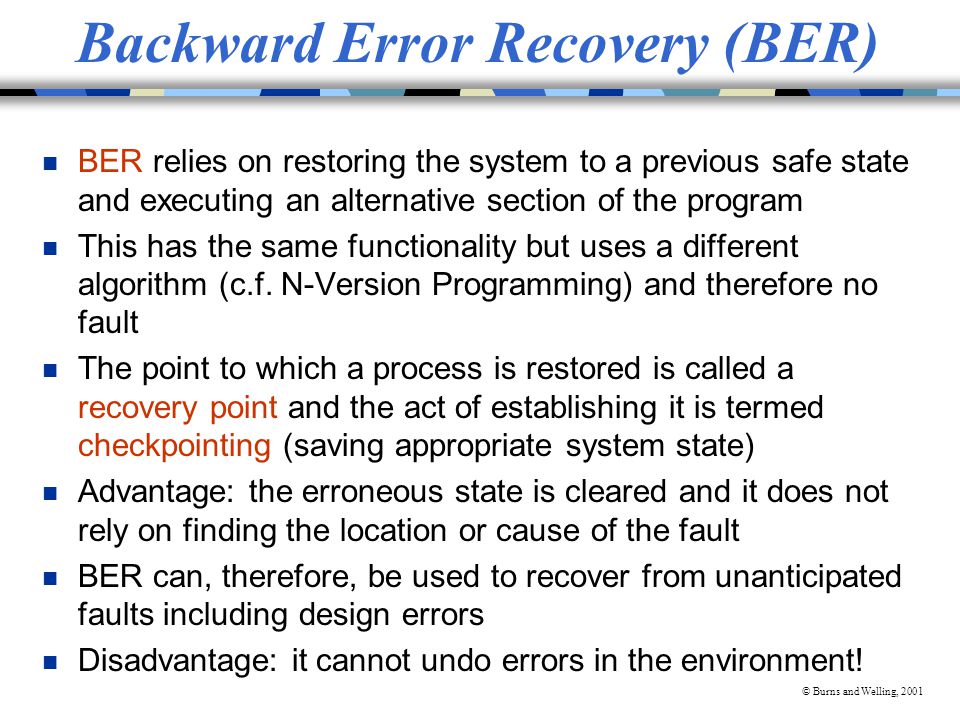 Backward Error Recovery (BER)

■ BER relies on restoring the system to a previous safe state and executing an alternative section of the program

■ This has the same functionality but uses a different algorithm (c.f. N-Version Programming) and therefore no fault

■ The point to which a process is restored is called a recovery point and the act of establishing it is termed checkpointing (saving appropriate system state)

■ Advantage: the erroneous state is cleared and it does not rely on finding the location or cause of the fault

■ BER can, therefore, be used to recover from unanticipated faults including design errors

■ Disadvantage: it cannot undo errors in the environment!

© Burns and Welling, 2001